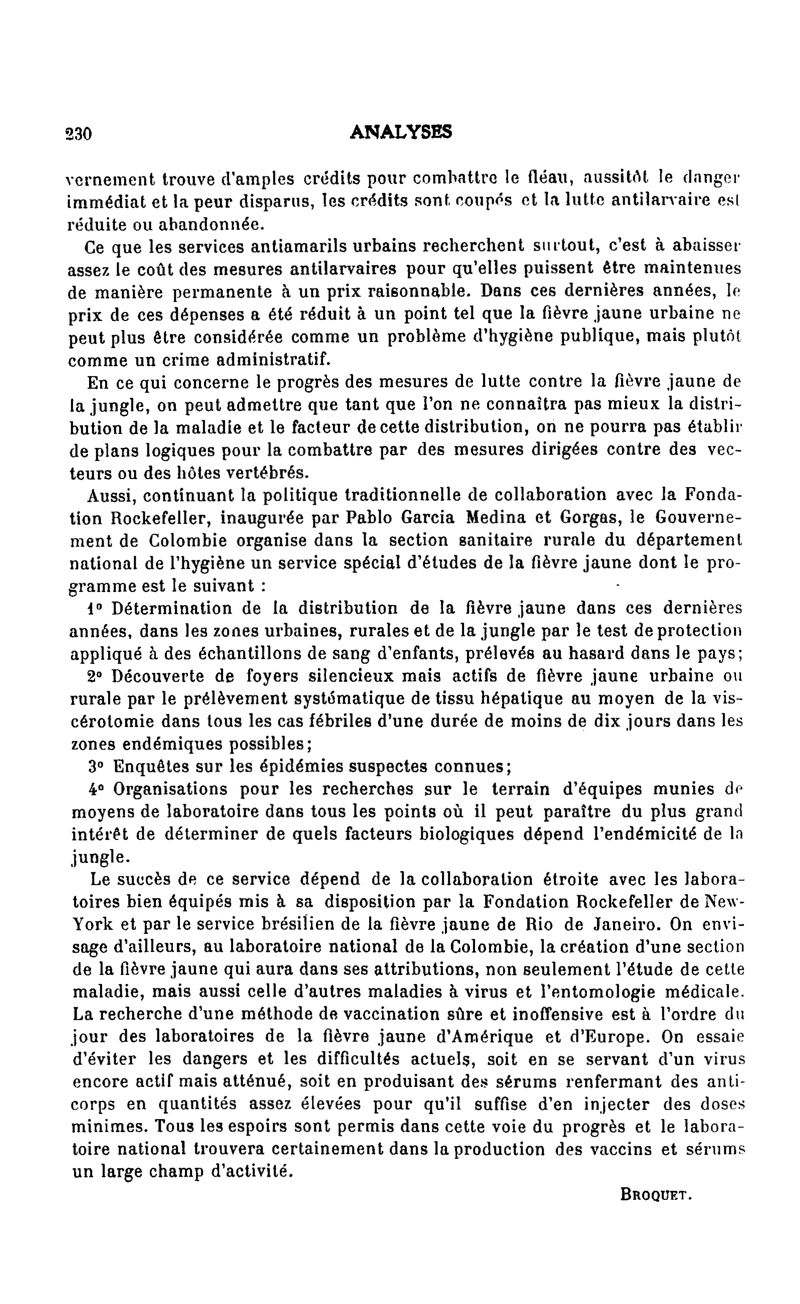 230 ANALYSES

vernement trouve d'amples crédits pour combattre le fléau, aussitôt le danger immédiat et la peur disparus, les crédits sont coupés et la lutte antilarvaire est réduite ou abandonnée.

Ce que les services antiamarils urbains recherchent surtout, c'est à abaisser assez le coût des mesures antilarvaires pour qu'elles puissent être maintenues de manière permanente à un prix raisonnable. Dans ces dernières années, le prix de ces dépenses a été réduit à un point tel que la fièvre jaune urbaine ne peut plus être considérée comme un problème d'hygiène publique, mais plutôt comme un crime administratif.

En ce qui concerne le progrès des mesures de lutte contre la fièvre jaune de la jungle, on peut admettre que tant que l'on ne connaîtra pas mieux la distribution de la maladie et le facteur de cette distribution, on ne pourra pas établir de plans logiques pour la combattre par des mesures dirigées contre des vecteurs ou des hôtes vertébrés.

Aussi, continuant la politique traditionnelle de collaboration avec la Fondation Rockefeller, inaugurée par Pablo Garcia Medina et Gorgas, le Gouvernement de Colombie organise dans la section sanitaire rurale du département national de l'hygiène un service spécial d'études de la fièvre jaune dont le programme est le suivant :

1° Détermination de la distribution de la fièvre jaune dans ces dernières années, dans les zones urbaines, rurales et de la jungle par le test de protection appliqué à des échantillons de sang d'enfants, prélevés au hasard dans le pays;

2° Découverte de foyers silencieux mais actifs de fièvre jaune urbaine ou rurale par le prélèvement systématique de tissu hépatique au moyen de la viscérotomie dans tous les cas fébriles d'une durée de moins de dix jours dans les zones endémiques possibles;

3° Enquêtes sur les épidémies suspectes connues;

4° Organisations pour les recherches sur le terrain d'équipes munies de moyens de laboratoire dans tous les points où il peut paraître du plus grand intérêt de déterminer de quels facteurs biologiques dépend l'endémicité de la jungle.

Le succès de ce service dépend de la collaboration étroite avec les laboratoires bien équipés mis à sa disposition par la Fondation Rockefeller de New-York et par le service brésilien de la fièvre jaune de Rio de Janeiro. On envisage d'ailleurs, au laboratoire national de la Colombie, la création d'une section de la fièvre jaune qui aura dans ses attributions, non seulement l'étude de cette maladie, mais aussi celle d'autres maladies à virus et l'entomologie médicale. La recherche d'une méthode de vaccination sûre et inoffensive est à l'ordre du jour des laboratoires de la fièvre jaune d'Amérique et d'Europe. On essaie d'éviter les dangers et les difficultés actuels, soit en se servant d'un virus encore actif mais atténué, soit en produisant des sérums renfermant des anticorps en quantités assez élevées pour qu'il suffise d'en injecter des doses minimes. Tous les espoirs sont permis dans cette voie du progrès et le laboratoire national trouvera certainement dans la production des vaccins et sérums un large champ d'activité.

BROQUET.